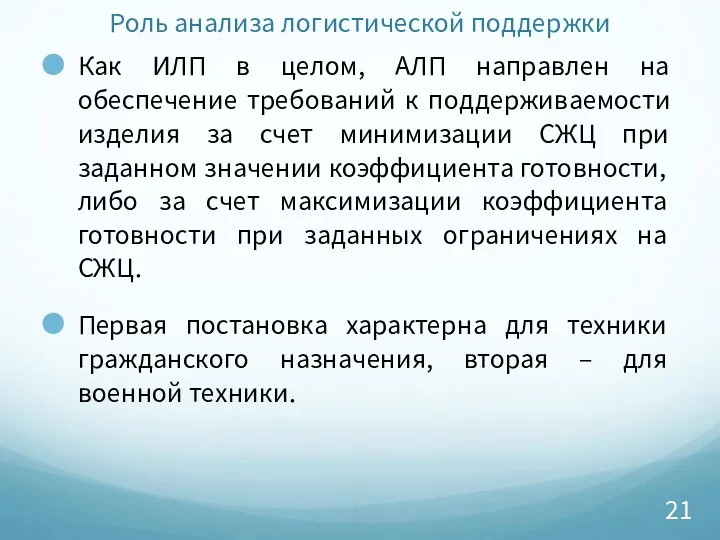 Роль анализа логистической поддержки

Как ИЛП в целом, АЛП направлен на обеспечение требований к поддерживаемости изделия за счет минимизации СЖЦ при заданном значении коэффициента готовности, либо за счет максимизации коэффициента готовности при заданных ограничениях на СЖЦ.

Первая постановка характерна для техники гражданского назначения, вторая – для военной техники.

21